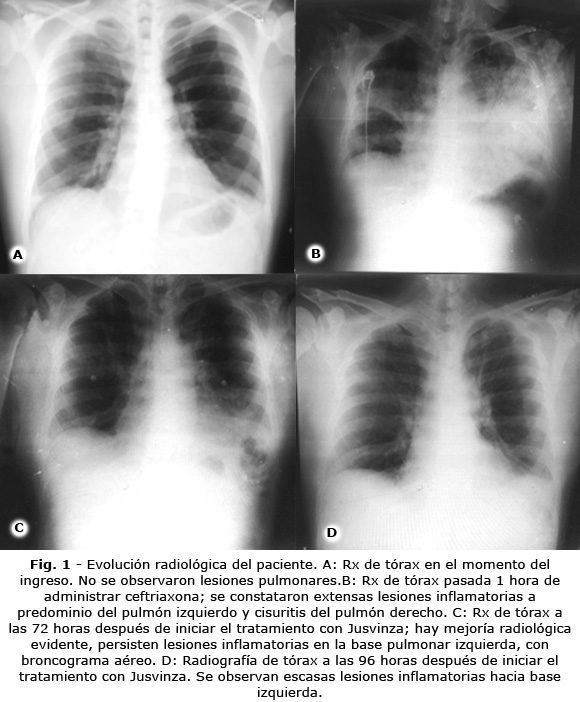 A

B

C

D

Fig. 1 - Evolución radiológica del paciente. A: Rx de tórax en el momento del ingreso. No se observaron lesiones pulmonares.B: Rx de tórax pasada 1 hora de administrar ceftriaxona; se constataron extensas lesiones inflamatorias a predominio del pulmón izquierdo y cisuritis del pulmón derecho. C: Rx de tórax a las 72 horas después de iniciar el tratamiento con Jusvinza; hay mejoría radiológica evidente, persisten lesiones inflamatorias en la base pulmonar izquierda, con broncograma aéreo. D: Radiografía de tórax a las 96 horas después de iniciar el tratamiento con Jusvinza. Se observan escasas lesiones inflamatorias hacia base izquierda.